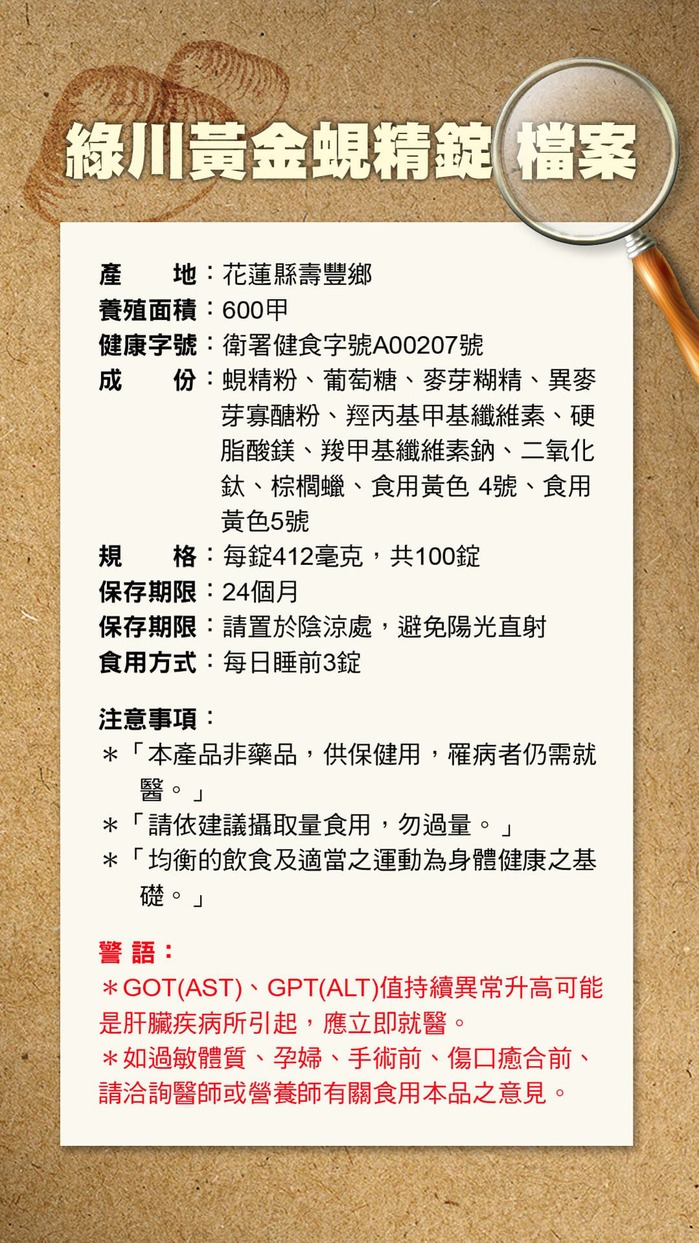 綠川黃金蜆精錠 檔案

產 地：花蓮縣壽豐鄉
養殖面積：600甲
健康字號：衛署健食字號A00207號
成 份：蜆精粉、葡萄糖、麥芽糊精、異麥芽寡醣粉、羥丙基甲基纖維素、硬脂酸鎂、羧甲基纖維素鈉、二氧化鈦、棕櫚蠟、食用黃色4號、食用黃色5號
規 格：每錠412毫克，共100錠
保存期限：24個月
保存期限：請置於陰涼處，避免陽光直射
食用方式：每日睡前3錠

注意事項：
＊「本產品非藥品，供保健用，罹病者仍需就醫。」
＊「請依建議攝取量食用，勿過量。」
＊「均衡的飲食及適當之運動為身體健康之基礎。」

警 語：
＊GOT(AST)、GPT(ALT)值持續異常升高可能是肝臟疾病所引起，應立即就醫。
＊如過敏體質、孕婦、手術前、傷口癒合前、請洽詢醫師或營養師有關食用本品之意見。